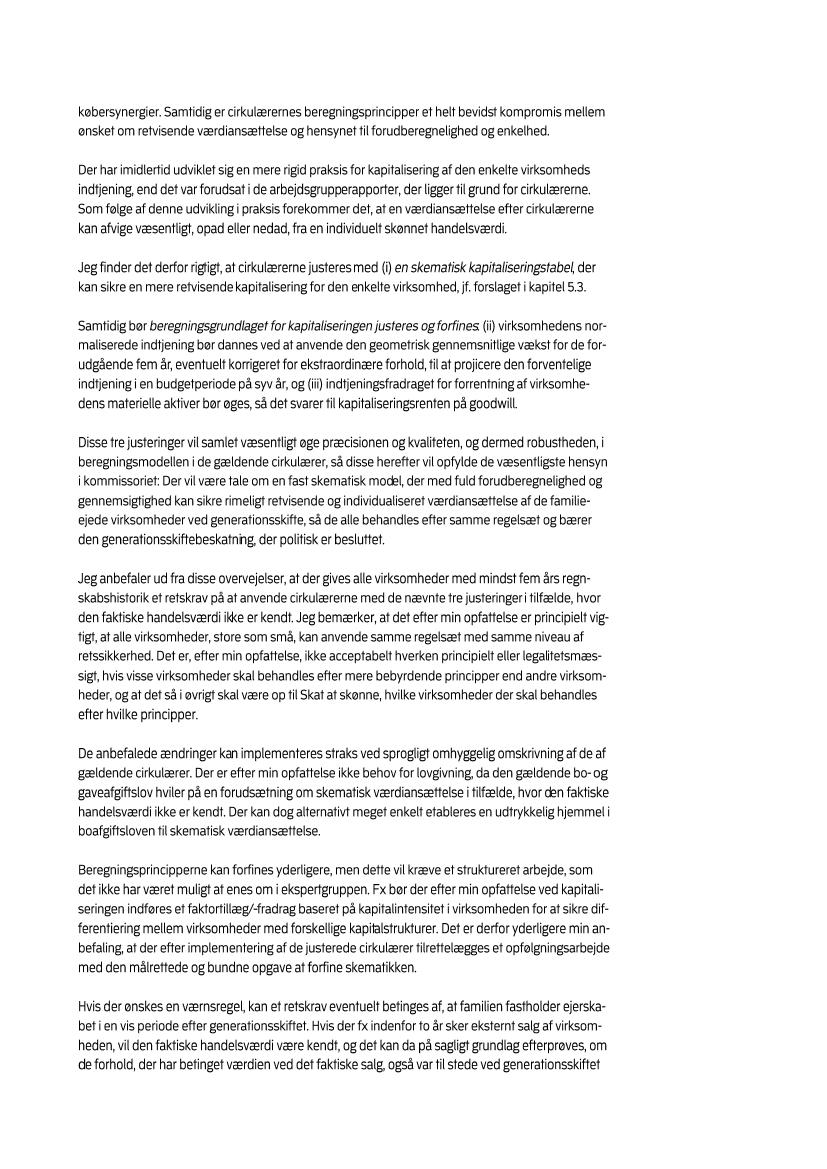 købersynergier. Samtidig er cirkulærernes beregningsprincipper et helt bevidst kompromis mellem ønsket om retvisende værdiansættelse og hensynet til forudberegnelighed og enkelhed.

Der har imidlertid udviklet sig en mere rigid praksis for kapitalisering af den enkelte virksomheds indtjening, end det var forudsat i de arbejdsgrupperapporter, der ligger til grund for cirkulærerne. Som følge af denne udvikling i praksis forekommer det, at en værdiansættelse efter cirkulærerne kan afvige væsentligt, opad eller nedad, fra en individuelt skønnet handelsværdi.

Jeg finder det derfor rigtigt, at cirkulærerne justeres med (i) en skematisk kapitaliseringstabel, der kan sikre en mere retvisende kapitalisering for den enkelte virksomhed, jf. forslaget i kapitel 5.3.

Samtidig bør beregningsgrundlaget for kapitaliseringen justeres og forfines: (ii) virksomhedens normaliserede indtjening bør dannes ved at anvende den geometrisk gennemsnitlige vækst for de forudgående fem år, eventuelt korrigeret for ekstraordinære forhold, til at projicere den forventelige indtjening i en budgetperiode på syv år, og (iii) indtjeningsfradraget for forrentning af virksomhedens materielle aktiver bør øges, så det svarer til kapitaliseringsrenten på goodwill.

Disse tre justeringer vil samlet væsentligt øge præcisionen og kvaliteten, og dermed robustheden, i beregningsmodellen i de gældende cirkulærer, så disse herefter vil opfylde de væsentligste hensyn i kommissoriet: Der vil være tale om en fast skematisk model, der med fuld forudberegnelighed og gennemsigtighed kan sikre rimeligt retvisende og individualiseret værdiansættelse af de familieejede virksomheder ved generationsskifte, så de alle behandles efter samme regelsæt og bærer den generationsskiftebeskatning, der politisk er besluttet.

Jeg anbefaler ud fra disse overvejelser, at der gives alle virksomheder med mindst fem års regnskabshistorik et retskrav på at anvende cirkulærerne med de nævnte tre justeringer i tilfælde, hvor den faktiske handelsværdi ikke er kendt. Jeg bemærker, at det efter min opfattelse er principielt vigtigt, at alle virksomheder, store som små, kan anvende samme regelsæt med samme niveau af retssikkerhed. Det er, efter min opfattelse, ikke acceptabelt hverken principielt eller legalitetsmæssigt, hvis visse virksomheder skal behandles efter mere bebyrdende principper end andre virksomheder, og at det så i øvrigt skal være op til Skat at skønne, hvilke virksomheder der skal behandles efter hvilke principper.

De anbefalede ændringer kan implementeres straks ved sprogligt omhyggelig omskrivning af de af gældende cirkulærer. Der er efter min opfattelse ikke behov for lovgivning, da den gældende bo- og gaveafgiftslov hviler på en forudsætning om skematisk værdiansættelse i tilfælde, hvor den faktiske handelsværdi ikke er kendt. Der kan dog alternativt meget enkelt etableres en udtrykkelig hjemmel i boafgiftsloven til skematisk værdiansættelse.

Beregningsprincipperne kan forfines yderligere, men dette vil kræve et struktureret arbejde, som det ikke har været muligt at enes om i ekspertgruppen. Fx bør der efter min opfattelse ved kapitaliseringen indføres et faktortillæg/-fradrag baseret på kapitalintensitet i virksomheden for at sikre differentiering mellem virksomheder med forskellige kapitalstrukturer. Det er derfor yderligere min anbefaling, at der efter implementering af de justerede cirkulærer tilrettelægges et opfølgningsarbejde med den målrettede og bundne opgave at forfine skematikken.

Hvis der ønskes en værnsregel, kan et retskrav eventuelt betinges af, at familien fastholder ejerskabet i en vis periode efter generationsskiftet. Hvis der fx indenfor to år sker eksternt salg af virksomheden, vil den faktiske handelsværdi være kendt, og det kan da på sagligt grundlag efterprøves, om de forhold, der har betinget værdien ved det faktiske salg, også var til stede ved generationsskiftet